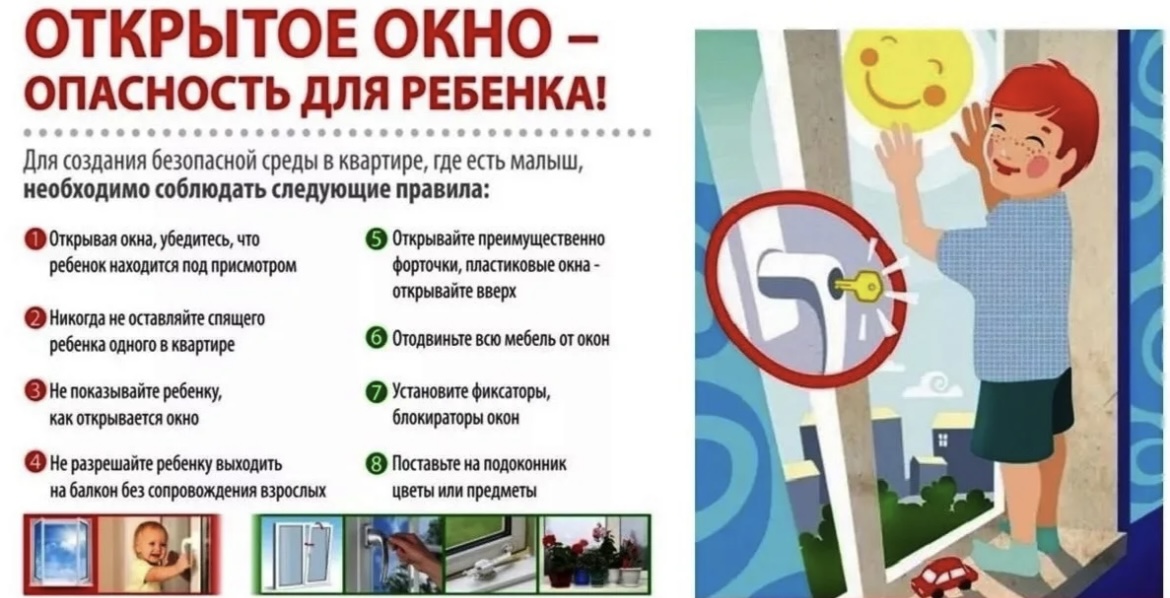 ОТКРЫТОЕ ОКНО –
ОПАСНОСТЬ ДЛЯ РЕБЕНКА!

Для создания безопасной среды в квартире, где есть малыш, необходимо соблюдать следующие правила:

1 Открывая окна, убедитесь, что ребенок находится под присмотром

2 Никогда не оставляйте спящего ребенка одного в квартире

3 Не показывайте ребенку, как открывается окно

4 Не разрешайте ребенку выходить на балкон без сопровождения взрослых

5 Открывайте преимущественно форточки, пластиковые окна - открывайте вверх

6 Отодвиньте всю мебель от окон

7 Установите фиксаторы, блокираторы окон

8 Поставьте на подоконник цветы или предметы